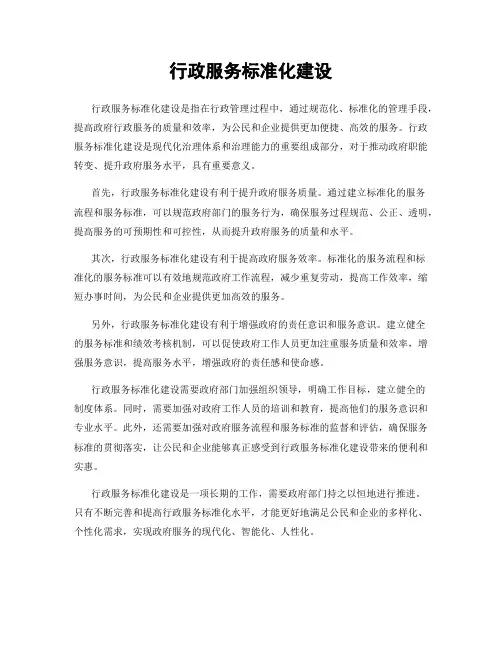 行政服务标准化建设

行政服务标准化建设是指在行政管理过程中，通过规范化、标准化的管理手段，提高政府行政服务的质量和效率，为公民和企业提供更加便捷、高效的服务。行政服务标准化建设是现代化治理体系和治理能力的重要组成部分，对于推动政府职能转变、提升政府服务水平，具有重要意义。

首先，行政服务标准化建设有利于提升政府服务质量。通过建立标准化的服务流程和服务标准，可以规范政府部门的服务行为，确保服务过程规范、公正、透明，提高服务的可预期性和可控性，从而提升政府服务的质量和水平。

其次，行政服务标准化建设有利于提高政府服务效率。标准化的服务流程和标准化的服务标准可以有效地规范政府工作流程，减少重复劳动，提高工作效率，缩短办事时间，为公民和企业提供更加高效的服务。

另外，行政服务标准化建设有利于增强政府的责任意识和服务意识。建立健全的服务标准和绩效考核机制，可以促使政府工作人员更加注重服务质量和效率，增强服务意识，提高服务水平，增强政府的责任感和使命感。

行政服务标准化建设需要政府部门加强组织领导，明确工作目标，建立健全的制度体系。同时，需要加强对政府工作人员的培训和教育，提高他们的服务意识和专业水平。此外，还需要加强对政府服务流程和服务标准的监督和评估，确保服务标准的贯彻落实，让公民和企业能够真正感受到行政服务标准化建设带来的便利和实惠。

行政服务标准化建设是一项长期的工作，需要政府部门持之以恒地进行推进。只有不断完善和提高行政服务标准化水平，才能更好地满足公民和企业的多样化、个性化需求，实现政府服务的现代化、智能化、人性化。